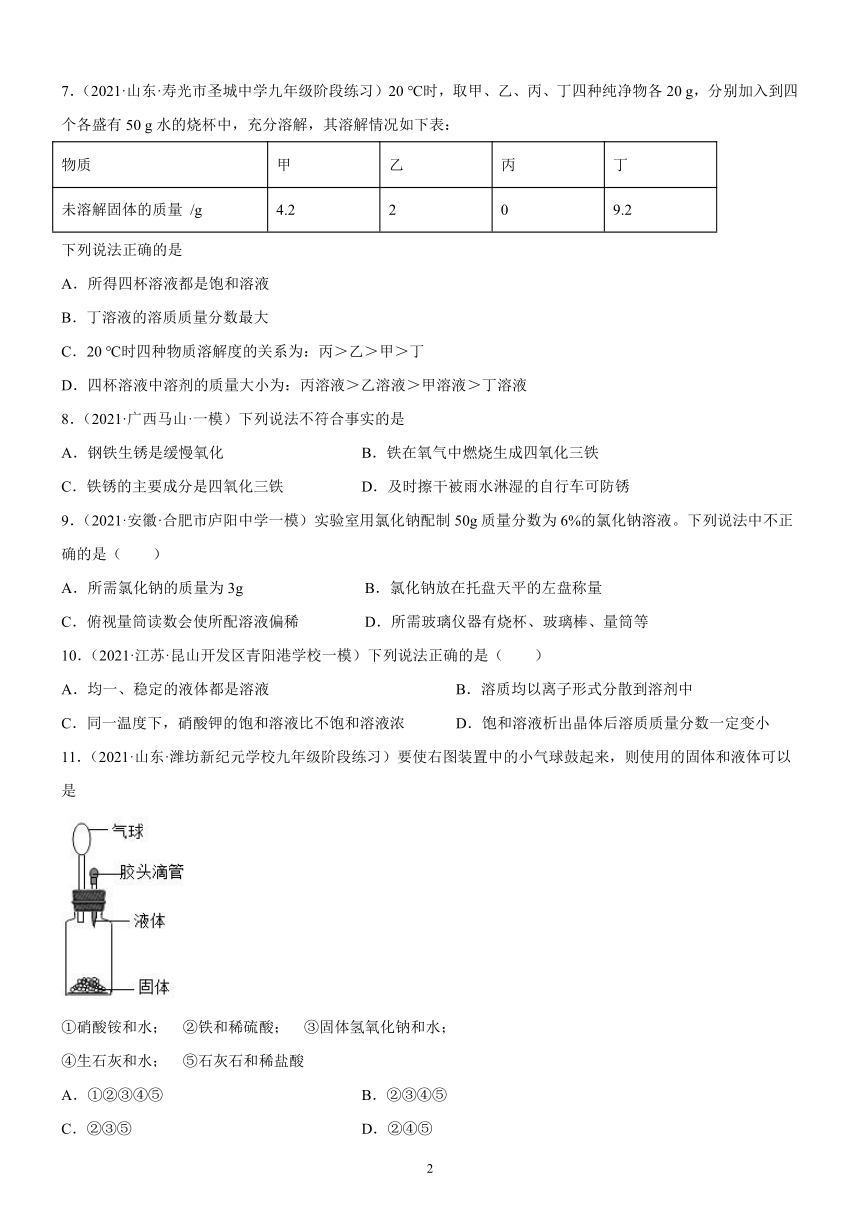 7．（2021·山东·寿光市圣城中学九年级阶段练习）20 ℃时，取甲、乙、丙、丁四种纯净物各 20 g，分别加入到四个各盛有 50 g 水的烧杯中，充分溶解，其溶解情况如下表：

| 物质 | 甲 | 乙 | 丙 | 丁 |
|---|---|---|---|---|
| 未溶解固体的质量 /g | 4.2 | 2 | 0 | 9.2 |

下列说法正确的是

A．所得四杯溶液都是饱和溶液

B．丁溶液的溶质质量分数最大

C．20 ℃时四种物质溶解度的关系为：丙＞乙＞甲＞丁

D．四杯溶液中溶剂的质量大小为：丙溶液＞乙溶液＞甲溶液＞丁溶液

8．（2021·广西马山·一模）下列说法不符合事实的是

A．钢铁生锈是缓慢氧化

B．铁在氧气中燃烧生成四氧化三铁

C．铁锈的主要成分是四氧化三铁

D．及时擦干被雨水淋湿的自行车可防锈

9．（2021·安徽·合肥市庐阳中学一模）实验室用氯化钠配制 50g 质量分数为 6%的氯化钠溶液。下列说法中不正确的是（　　）

A．所需氯化钠的质量为 3g

B．氯化钠放在托盘天平的左盘称量

C．俯视量筒读数会使所配溶液偏稀

D．所需玻璃仪器有烧杯、玻璃棒、量筒等

10．（2021·江苏·昆山开发区青阳港学校一模）下列说法正确的是（　　）

A．均一、稳定的液体都是溶液

B．溶质均以离子形式分散到溶剂中

C．同一温度下，硝酸钾的饱和溶液比不饱和溶液浓

D．饱和溶液析出晶体后溶质质量分数一定变小

11．（2021·山东·潍坊新纪元学校九年级阶段练习）要使右图装置中的小气球鼓起来，则使用的固体和液体可以是

气球
胶头滴管
液体
固体

①硝酸铵和水；　②铁和稀硫酸；　③固体氢氧化钠和水；

④生石灰和水；　⑤石灰石和稀盐酸

A．①②③④⑤

B．②③④⑤

C．②③⑤

D．②④⑤

2